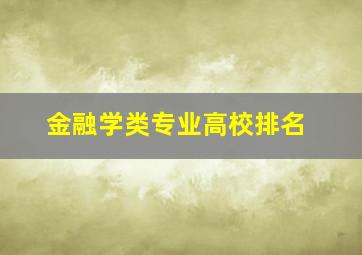 金融学类专业高校排名